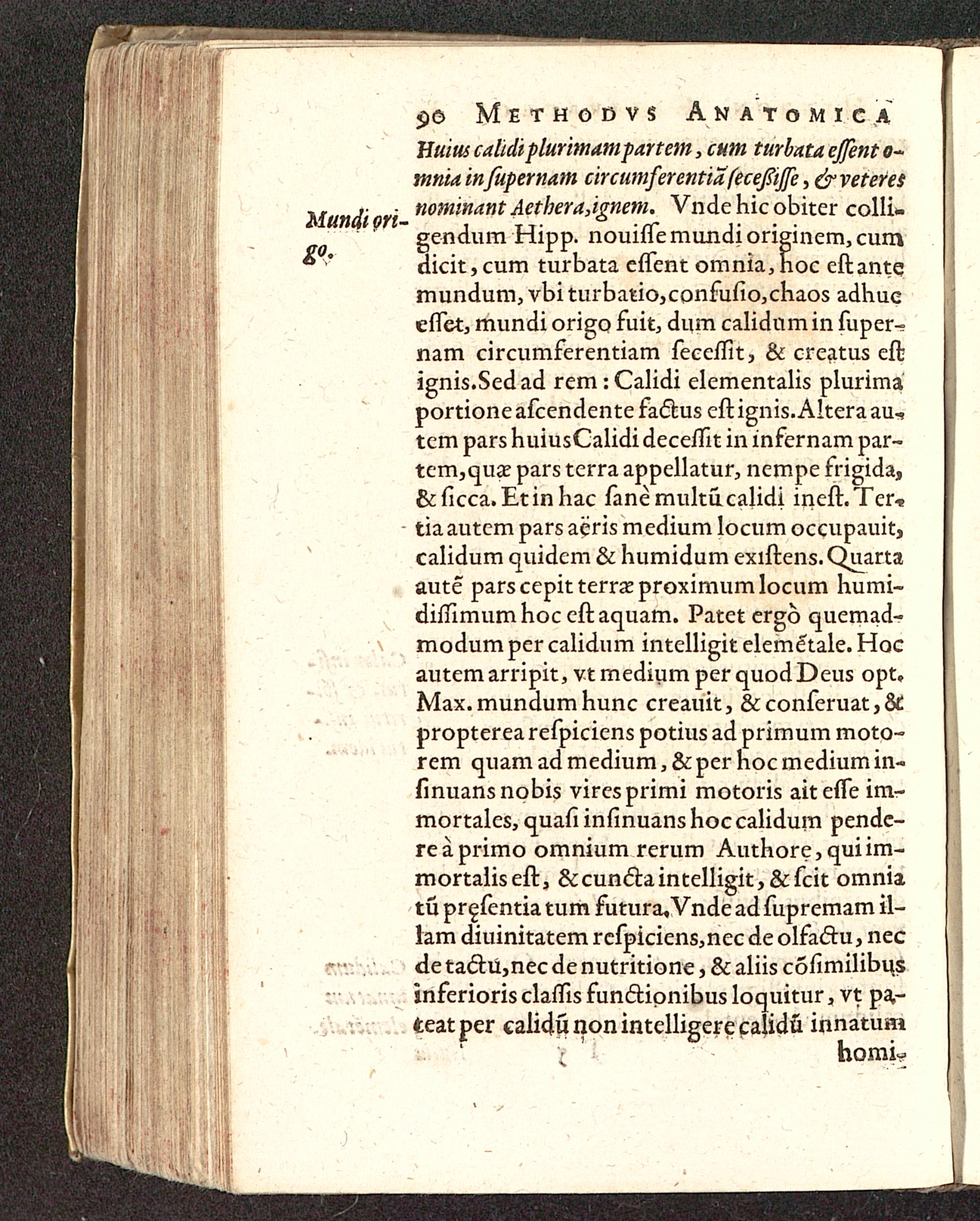 90 METHODVS ANATOMICA

Huius calidi plurimam partem, cum turbata essent omnia in supernam circumferentiã secessisse, & veteres nominant Aethera, ignem. Vnde hic obiter colligendum Hipp. nouisse mundi originem, cum dicit, cum turbata essent omnia, hoc est ante mundum, vbi turbatio, confusio, chaos adhuc esset, mundi origo fuit, dum calidum in supernam circumferentiam secessit, & creatus est ignis. Sed ad rem: Calidi elementalis plurima portione ascendente factus est ignis. Altera autem pars huius Calidi decessit in infernam partem, quæ pars terra appellatur, nempe frigida, & sicca. Et in hac sanè multũ calidi inest. Tertia autem pars aëris medium locum occupauit, calidum quidem & humidum existens. Quarta autẽ pars cepit terræ proximum locum humidissimum hoc est aquam. Patet ergò quemadmodum per calidum intelligit elemẽtale. Hoc autem arripit, vt medium per quod Deus opt. Max. mundum hunc creauit, & conseruat, & propterea respiciens potius ad primum motorem quam ad medium, & per hoc medium insinuans nobis vires primi motoris ait esse immortales, quasi insinuans hoc calidum pendere à primo omnium rerum Authore, qui immortalis est, & cuncta intelligit, & scit omnia tũ pręsentia tum futura. Vnde ad supremam illam diuinitatem respiciens, nec de olfactu, nec de tactu, nec de nutritione, & aliis cõsimilibus inferioris classis functionibus loquitur, vt pateat per calidũ non intelligere calidũ innatum homi-

Mundi origo.